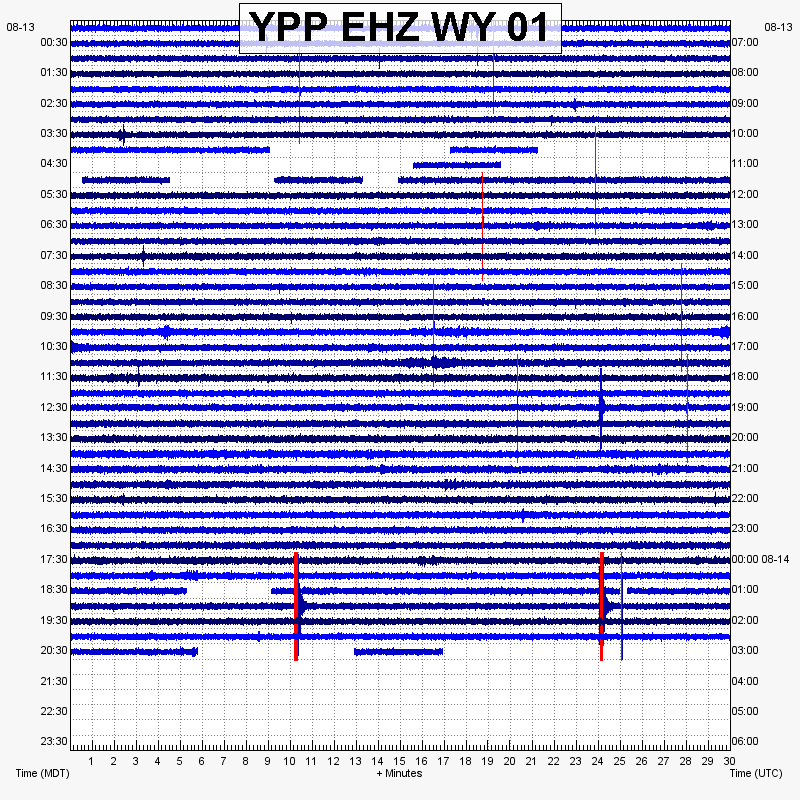 YPP EHZ WY 01

08-13
00:30
01:30
02:30
03:30
04:30
05:30
06:30
07:30
08:30
09:30
10:30
11:30
12:30
13:30
14:30
15:30
16:30
17:30
18:30
19:30
20:30
21:30
22:30
23:30

08-13
07:00
08:00
09:00
10:00
11:00
12:00
13:00
14:00
15:00
16:00
17:00
18:00
19:00
20:00
21:00
22:00
23:00
00:00 08-14
01:00
02:00
03:00
04:00
05:00
06:00

1 2 3 4 5 6 7 8 9 10 11 12 13 14 15 16 17 18 19 20 21 22 23 24 25 26 27 28 29 30

Time (MDT)
+ Minutes
Time (UTC)